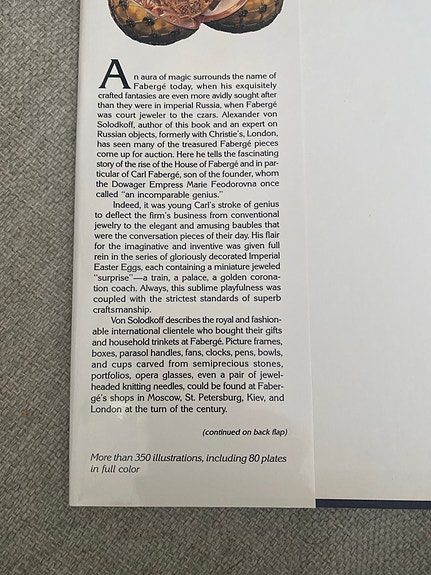 An aura of magic surrounds the name of Fabergé today, when his exquisitely crafted fantasies are even more avidly sought after than they were in imperial Russia, when Fabergé was court jeweler to the czars. Alexander von Solodkoff, author of this book and an expert on Russian objects, formerly with Christie's, London, has seen many of the treasured Fabergé pieces come up for auction. Here he tells the fascinating story of the rise of the House of Fabergé and in particular of Carl Fabergé, son of the founder, whom the Dowager Empress Marie Feodorovna once called "an incomparable genius."

Indeed, it was young Carl's stroke of genius to deflect the firm's business from conventional jewelry to the elegant and amusing baubles that were the conversation pieces of their day. His flair for the imaginative and inventive was given full rein in the series of gloriously decorated Imperial Easter Eggs, each containing a miniature jeweled "surprise"—a train, a palace, a golden coronation coach. Always, this sublime playfulness was coupled with the strictest standards of superb craftsmanship.

Von Solodkoff describes the royal and fashionable international clientele who bought their gifts and household trinkets at Fabergé. Picture frames, boxes, parasol handles, fans, clocks, pens, bowls, and cups carved from semiprecious stones, portfolios, opera glasses, even a pair of jewel-headed knitting needles, could be found at Fabergé's shops in Moscow, St. Petersburg, Kiev, and London at the turn of the century.

(continued on back flap)

More than 350 illustrations, including 80 plates in full color